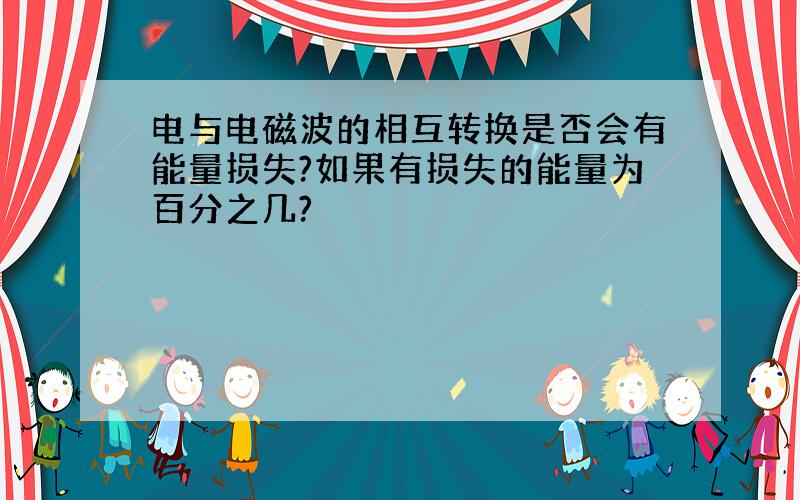 电与电磁波的相互转换是否会有能量损失?如果有损失的能量为百分之几?